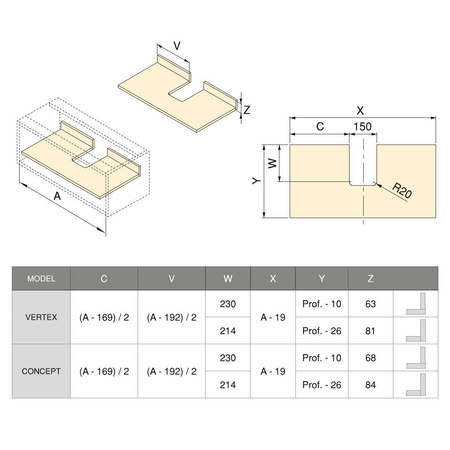 V

Z

A

X

C

150

W

Y

R20

| MODEL | C | V | W | X | Y | Z | |
|---|---|---|---|---|---|---|---|
| VERTEX | (A - 169) / 2 | (A - 192) / 2 | 230 | A - 19 | Prof. - 10 | 63 | |
| | | | 214 | | Prof. - 26 | 81 | |
| CONCEPT | (A - 169) / 2 | (A - 192) / 2 | 230 | A - 19 | Prof. - 10 | 68 | |
| | | | 214 | | Prof. - 26 | 84 | |